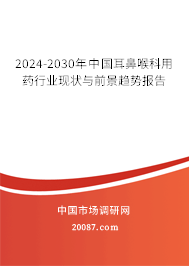 2024-2030年中国耳鼻喉科用药行业现状与前景趋势报告

中国市场调研网

20087.com